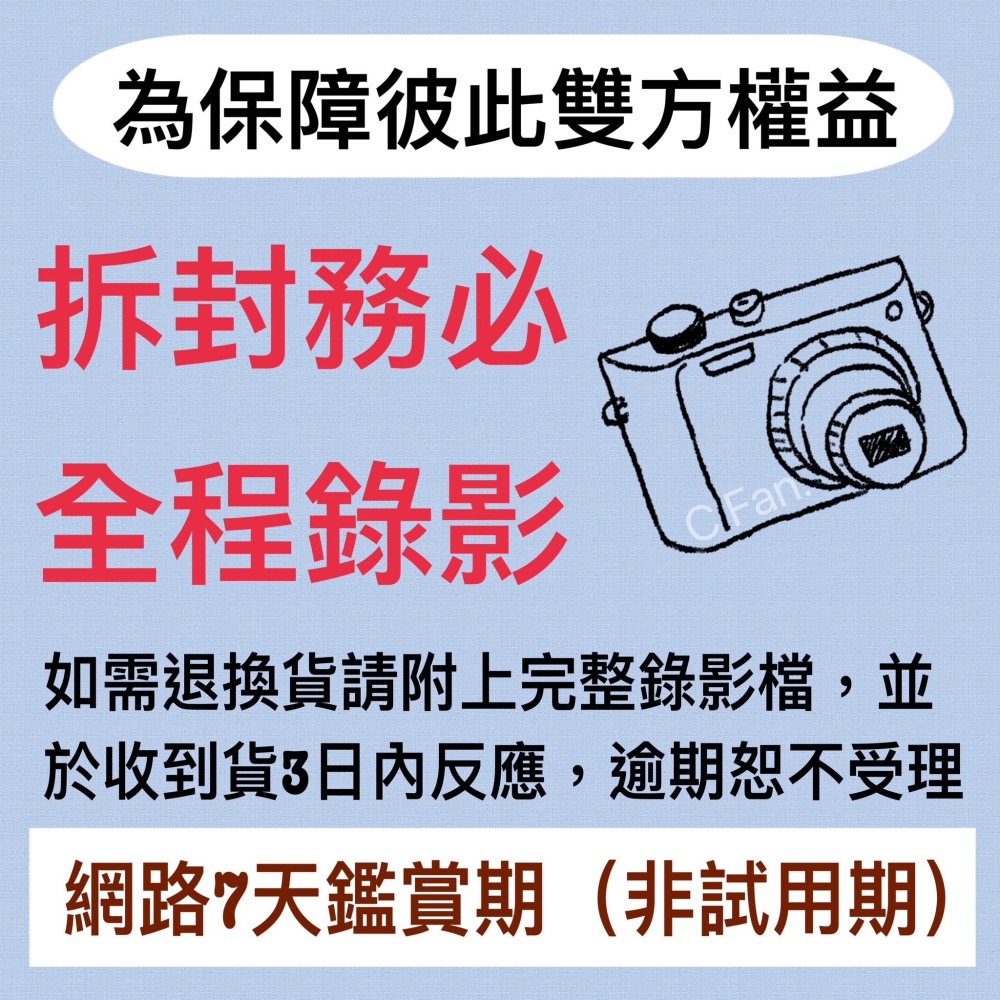 為保障彼此雙方權益

拆封務必
全程錄影

C Fan.

如需退換貨請附上完整錄影檔，並於收到貨3日內反應，逾期恕不受理

網路7天鑑賞期（非試用期）